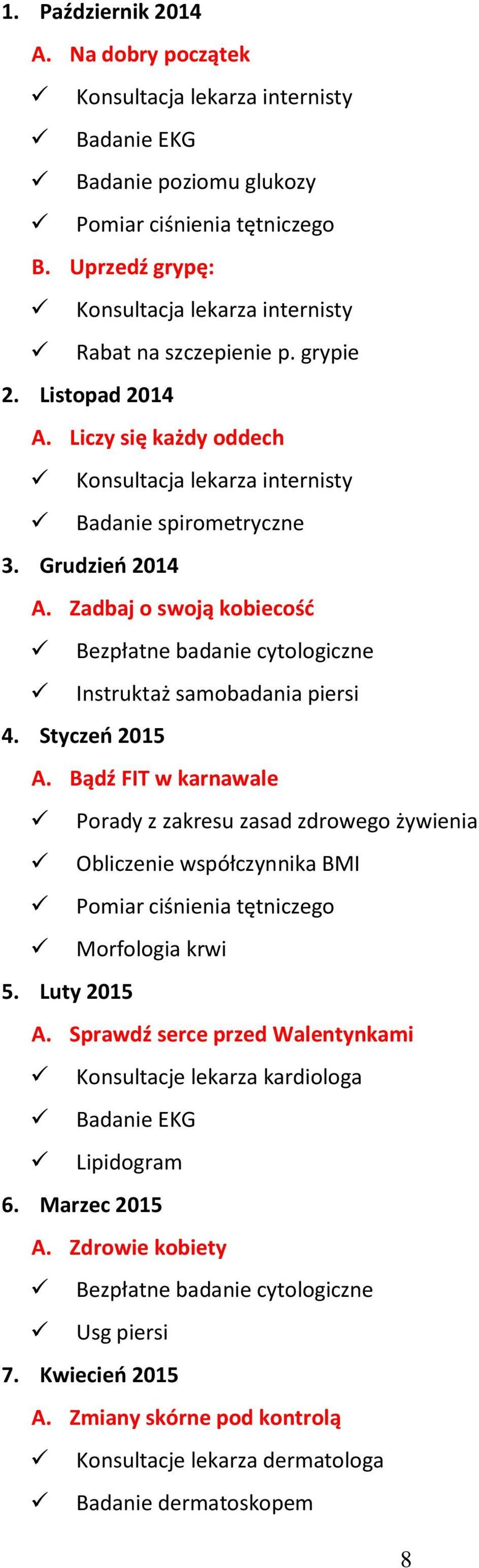 1. Październik 2014

A. Na dobry początek

✓ Konsultacja lekarza internisty

✓ Badanie EKG

✓ Badanie poziomu glukozy

✓ Pomiar ciśnienia tętniczego

B. Uprzedź grypę:

✓ Konsultacja lekarza internisty

✓ Rabat na szczepienie p. grypie

2. Listopad 2014

A. Liczy się każdy oddech

✓ Konsultacja lekarza internisty

✓ Badanie spirometryczne

3. Grudzień 2014

A. Zadbaj o swoją kobiecość

✓ Bezpłatne badanie cytologiczne

✓ Instruktaż samobadania piersi

4. Styczeń 2015

A. Bądź FIT w karnawale

✓ Porady z zakresu zasad zdrowego żywienia

✓ Obliczenie współczynnika BMI

✓ Pomiar ciśnienia tętniczego

✓ Morfologia krwi

5. Luty 2015

A. Sprawdź serce przed Walentynkami

✓ Konsultacje lekarza kardiologa

✓ Badanie EKG

✓ Lipidogram

6. Marzec 2015

A. Zdrowie kobiety

✓ Bezpłatne badanie cytologiczne

✓ Usg piersi

7. Kwiecień 2015

A. Zmiany skórne pod kontrolą

✓ Konsultacje lekarza dermatologa

✓ Badanie dermatoskopem

8